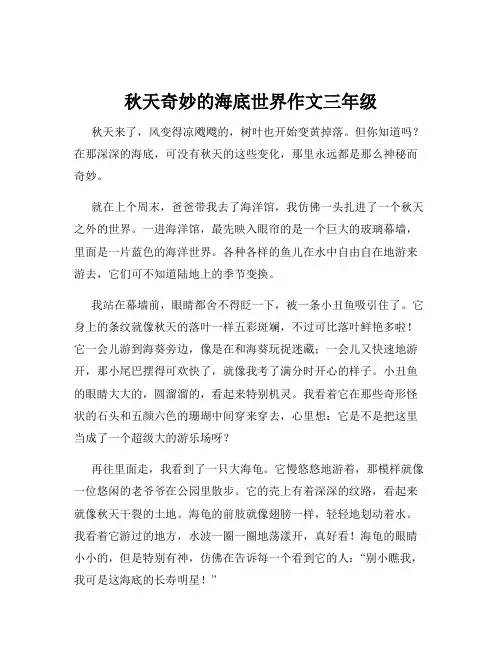 秋天奇妙的海底世界作文三年级

秋天来了，风变得凉飕飕的，树叶也开始变黄掉落。但你知道吗？在那深深的海底，可没有秋天的这些变化，那里永远都是那么神秘而奇妙。

就在上个周末，爸爸带我去了海洋馆，我仿佛一头扎进了一个秋天之外的世界。一进海洋馆，最先映入眼帘的是一个巨大的玻璃幕墙，里面是一片蓝色的海洋世界。各种各样的鱼儿在水中自由自在地游来游去，它们可不知道陆地上的季节变换。

我站在幕墙前，眼睛都舍不得眨一下，被一条小丑鱼吸引住了。它身上的条纹就像秋天的落叶一样五彩斑斓，不过可比落叶鲜艳多啦！它一会儿游到海葵旁边，像是在和海葵玩捉迷藏；一会儿又快速地游开，那小尾巴摆得可欢快了，就像我考了满分时开心的样子。小丑鱼的眼睛大大的，圆溜溜的，看起来特别机灵。我看着它在那些奇形怪状的石头和五颜六色的珊瑚中间穿来穿去，心里想：它是不是把这里当成了一个超级大的游乐场呀？

再往里面走，我看到了一只大海龟。它慢悠悠地游着，那模样就像一位悠闲的老爷爷在公园里散步。它的壳上有着深深的纹路，看起来就像秋天干裂的土地。海龟的前肢就像翅膀一样，轻轻地划动着水。我看着它游过的地方，水波一圈一圈地荡漾开，真好看！海龟的眼睛小小的，但是特别有神，仿佛在告诉每一个看到它的人：“别小瞧我，我可是这海底的长寿明星！”